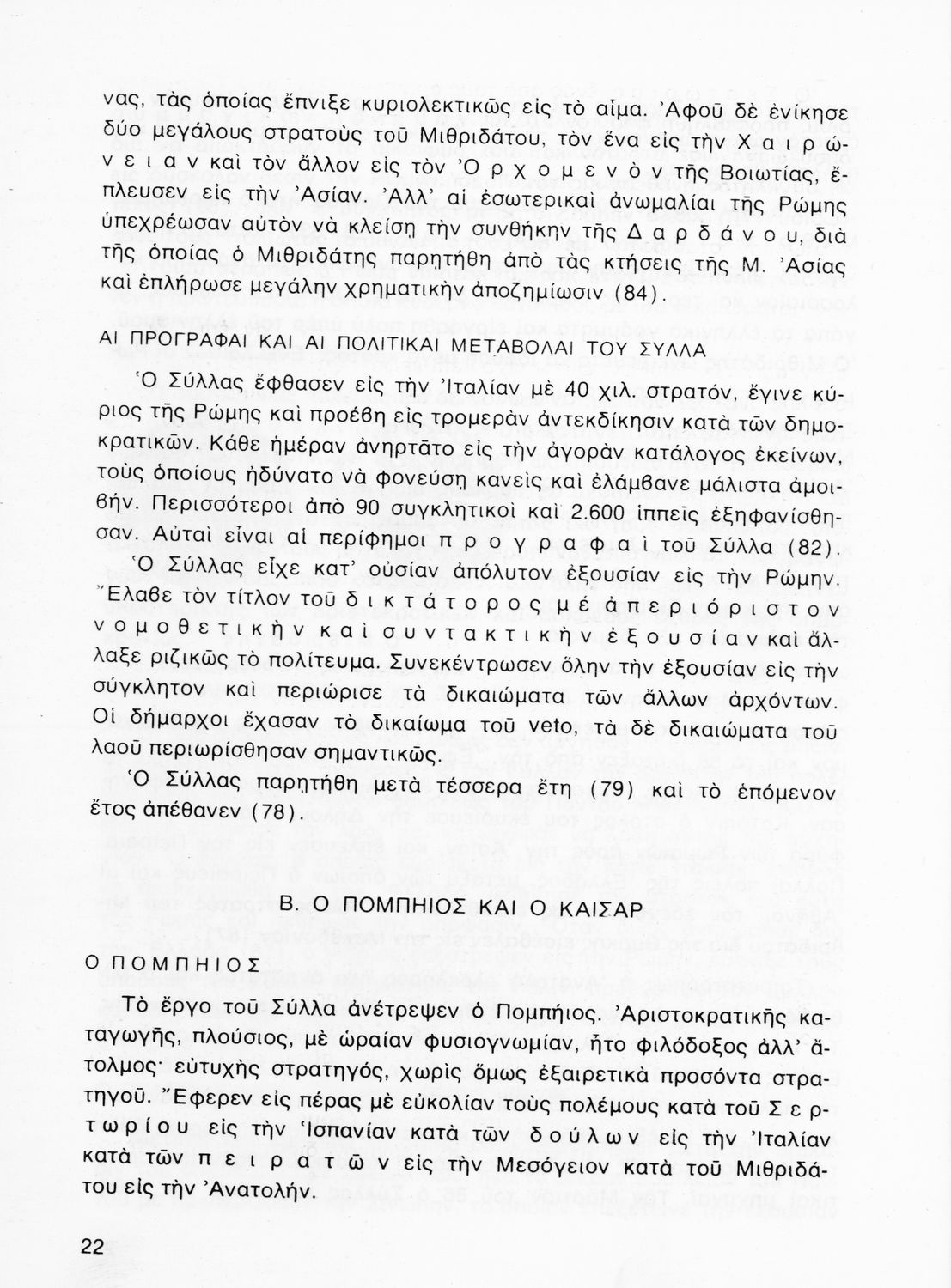 νας, τὰς ὁποίας ἔπνιξε κυριολεκτικῶς εἰς τὸ αἷμα. Ἀφοῦ δὲ ἐνίκησε δύο μεγάλους στρατοὺς τοῦ Μιθριδάτου, τὸν ἕνα εἰς τὴν Χαιρώνειαν καὶ τὸν ἄλλον εἰς τὸν Ὀρχομενὸν τῆς Βοιωτίας, ἔπλευσεν εἰς τὴν Ἀσίαν. Ἀλλ' αἱ ἐσωτερικαὶ ἀνωμαλίαι τῆς Ρώμης ὑπεχρέωσαν αὐτὸν νὰ κλείσῃ τὴν συνθήκην τῆς Δαρδάνου, διὰ τῆς ὁποίας ὁ Μιθριδάτης παρητήθη ἀπὸ τὰς κτήσεις τῆς Μ. Ἀσίας καὶ ἐπλήρωσε μεγάλην χρηματικὴν ἀποζημίωσιν (84).

ΑΙ ΠΡΟΓΡΑΦΑΙ ΚΑΙ ΑΙ ΠΟΛΙΤΙΚΑΙ ΜΕΤΑΒΟΛΑΙ ΤΟΥ ΣΥΛΛΑ

Ὁ Σύλλας ἔφθασεν εἰς τὴν Ἰταλίαν μὲ 40 χιλ. στρατόν, ἔγινε κύριος τῆς Ρώμης καὶ προέβη εἰς τρομερὰν ἀντεκδίκησιν κατὰ τῶν δημοκρατικῶν. Κάθε ἡμέραν ἀνηρτᾶτο εἰς τὴν ἀγορὰν κατάλογος ἐκείνων, τοὺς ὁποίους ἠδύνατο νὰ φονεύσῃ κανεὶς καὶ ἐλάμβανε μάλιστα ἀμοιβήν. Περισσότεροι ἀπὸ 90 συγκλητικοὶ καὶ 2.600 ἱππεῖς ἐξηφανίσθησαν. Αὐταὶ εἶναι αἱ περίφημοι προγραφαὶ τοῦ Σύλλα (82).

Ὁ Σύλλας εἶχε κατ' οὐσίαν ἀπόλυτον ἐξουσίαν εἰς τὴν Ρώμην. Ἔλαβε τὸν τίτλον τοῦ δικτάτορος μὲ ἀπεριόριστον νομοθετικὴν καὶ συντακτικὴν ἐξουσίαν καὶ ἄλλαξε ριζικῶς τὸ πολίτευμα. Συνεκέντρωσεν ὅλην τὴν ἐξουσίαν εἰς τὴν σύγκλητον καὶ περιώρισε τὰ δικαιώματα τῶν ἄλλων ἀρχόντων. Οἱ δήμαρχοι ἔχασαν τὸ δικαίωμα τοῦ veto, τὰ δὲ δικαιώματα τοῦ λαοῦ περιωρίσθησαν σημαντικῶς.

Ὁ Σύλλας παρητήθη μετὰ τέσσερα ἔτη (79) καὶ τὸ ἑπόμενον ἔτος ἀπέθανεν (78).

Β. Ο ΠΟΜΠΗΙΟΣ ΚΑΙ Ο ΚΑΙΣΑΡ

Ο ΠΟΜΠΗΙΟΣ

Τὸ ἔργο τοῦ Σύλλα ἀνέτρεψεν ὁ Πομπήιος. Ἀριστοκρατικῆς καταγωγῆς, πλούσιος, μὲ ὡραίαν φυσιογνωμίαν, ἦτο φιλόδοξος ἀλλ' ἄτολμος· εὐτυχὴς στρατηγός, χωρὶς ὅμως ἐξαιρετικὰ προσόντα στρατηγοῦ. Ἔφερεν εἰς πέρας μὲ εὐκολίαν τοὺς πολέμους κατὰ τοῦ Σερτωρίου εἰς τὴν Ἱσπανίαν κατὰ τῶν δούλων εἰς τὴν Ἰταλίαν κατὰ τῶν πειρατῶν εἰς τὴν Μεσόγειον κατὰ τοῦ Μιθριδάτου εἰς τὴν Ἀνατολήν.

22